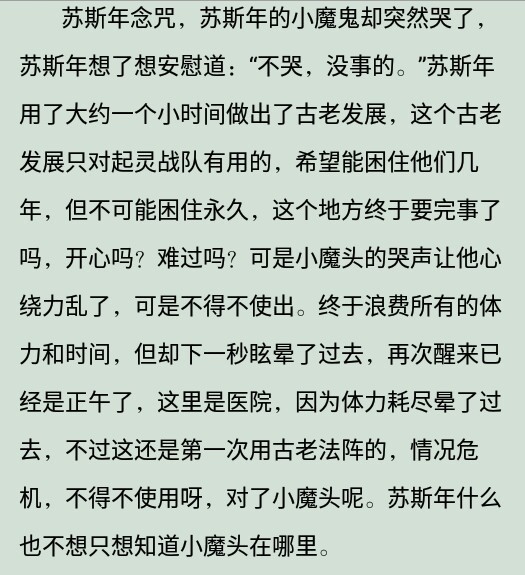 苏斯年念咒，苏斯年的小魔鬼却突然哭了，苏斯年想了想安慰道：“不哭，没事的。”苏斯年用了大约一个小时间做出了古老发展，这个古老发展只对起灵战队有用的，希望能困住他们几年，但不可能困住永久，这个地方终于要完事了吗，开心吗？难过吗？可是小魔头的哭声让他心绕力乱了，可是不得不使出。终于浪费所有的体力和时间，但却下一秒眩晕了过去，再次醒来已经是正午了，这里是医院，因为体力耗尽晕了过去，不过这还是第一次用古老法阵的，情况危机，不得不使用呀，对了小魔头呢。苏斯年什么也不想只想知道小魔头在哪里。